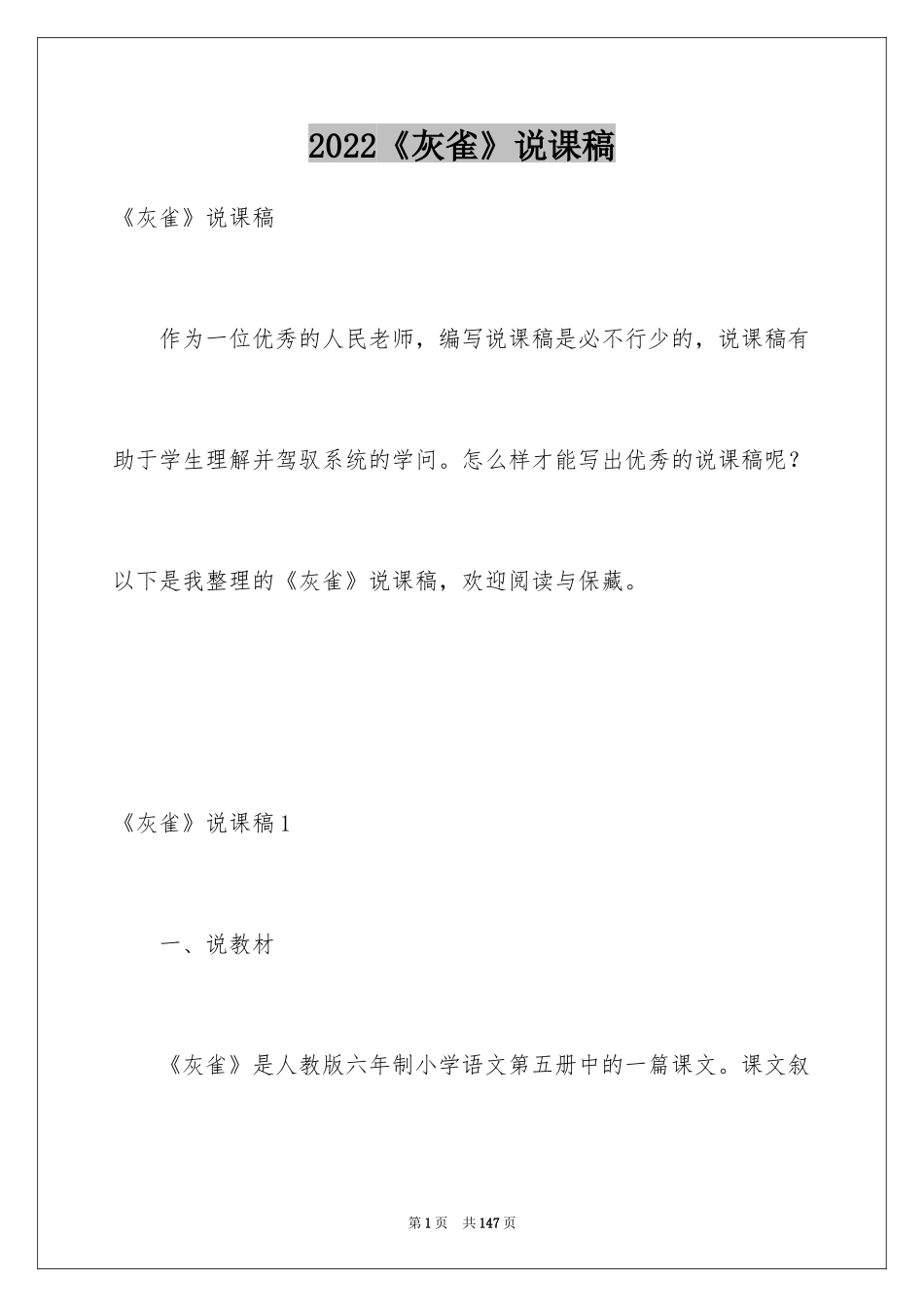 2022《灰雀》说课稿

《灰雀》说课稿

作为一位优秀的人民老师，编写说课稿是必不行少的，说课稿有助于学生理解并驾驭系统的学问。怎么样才能写出优秀的说课稿呢？以下是我整理的《灰雀》说课稿，欢迎阅读与保藏。

《灰雀》说课稿1

一、说教材

《灰雀》是人教版六年制小学语文第五册中的一篇课文。课文叙

第1页　共147页